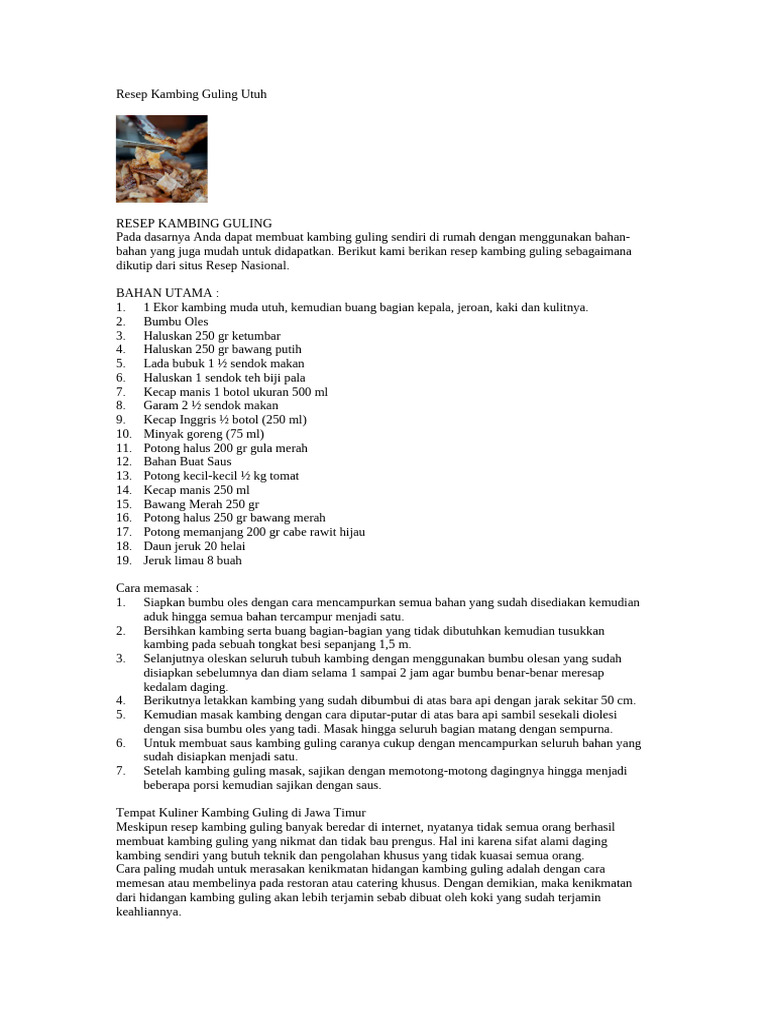 Resep Kambing Guling Utuh

RESEP KAMBING GULING
Pada dasarnya Anda dapat membuat kambing guling sendiri di rumah dengan menggunakan bahan-bahan yang juga mudah untuk didapatkan. Berikut kami berikan resep kambing guling sebagaimana dikutip dari situs Resep Nasional.

BAHAN UTAMA :
1. 1 Ekor kambing muda utuh, kemudian buang bagian kepala, jeroan, kaki dan kulitnya.
2. Bumbu Oles
3. Haluskan 250 gr ketumbar
4. Haluskan 250 gr bawang putih
5. Lada bubuk 1 ½ sendok makan
6. Haluskan 1 sendok teh biji pala
7. Kecap manis 1 botol ukuran 500 ml
8. Garam 2 ½ sendok makan
9. Kecap Inggris ½ botol (250 ml)
10. Minyak goreng (75 ml)
11. Potong halus 200 gr gula merah
12. Bahan Buat Saus
13. Potong kecil-kecil ½ kg tomat
14. Kecap manis 250 ml
15. Bawang Merah 250 gr
16. Potong halus 250 gr bawang merah
17. Potong memanjang 200 gr cabe rawit hijau
18. Daun jeruk 20 helai
19. Jeruk limau 8 buah

Cara memasak :
1. Siapkan bumbu oles dengan cara mencampurkan semua bahan yang sudah disediakan kemudian aduk hingga semua bahan tercampur menjadi satu.
2. Bersihkan kambing serta buang bagian-bagian yang tidak dibutuhkan kemudian tusukkan kambing pada sebuah tongkat besi sepanjang 1,5 m.
3. Selanjutnya oleskan seluruh tubuh kambing dengan menggunakan bumbu olesan yang sudah disiapkan sebelumnya dan diam selama 1 sampai 2 jam agar bumbu benar-benar meresap kedalam daging.
4. Berikutnya letakkan kambing yang sudah dibumbui di atas bara api dengan jarak sekitar 50 cm.
5. Kemudian masak kambing dengan cara diputar-putar di atas bara api sambil sesekali diolesi dengan sisa bumbu oles yang tadi. Masak hingga seluruh bagian matang dengan sempurna.
6. Untuk membuat saus kambing guling caranya cukup dengan mencampurkan seluruh bahan yang sudah disiapkan menjadi satu.
7. Setelah kambing guling masak, sajikan dengan memotong-motong dagingnya hingga menjadi beberapa porsi kemudian sajikan dengan saus.

Tempat Kuliner Kambing Guling di Jawa Timur
Meskipun resep kambing guling banyak beredar di internet, nyatanya tidak semua orang berhasil membuat kambing guling yang nikmat dan tidak bau prengus. Hal ini karena sifat alami daging kambing sendiri yang butuh teknik dan pengolahan khusus yang tidak kuasai semua orang.
Cara paling mudah untuk merasakan kenikmatan hidangan kambing guling adalah dengan cara memesan atau membelinya pada restoran atau catering khusus. Dengan demikian, maka kenikmatan dari hidangan kambing guling akan lebih terjamin sebab dibuat oleh koki yang sudah terjamin keahliannya.